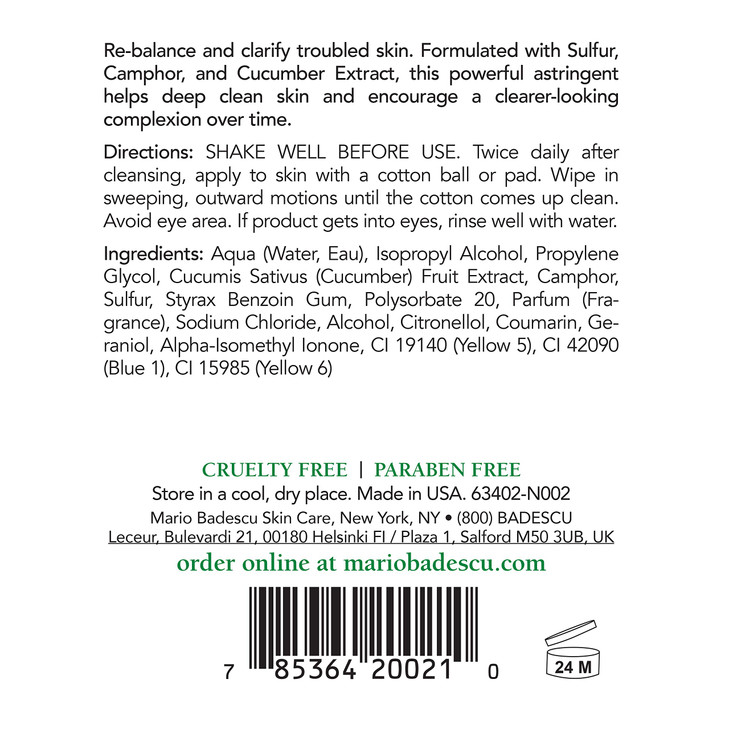 Re-balance and clarify troubled skin. Formulated with Sulfur, Camphor, and Cucumber Extract, this powerful astringent helps deep clean skin and encourage a clearer-looking complexion over time.

Directions: SHAKE WELL BEFORE USE. Twice daily after cleansing, apply to skin with a cotton ball or pad. Wipe in sweeping, outward motions until the cotton comes up clean. Avoid eye area. If product gets into eyes, rinse well with water.

Ingredients: Aqua (Water, Eau), Isopropyl Alcohol, Propylene Glycol, Cucumis Sativus (Cucumber) Fruit Extract, Camphor, Sulfur, Styrax Benzoin Gum, Polysorbate 20, Parfum (Fragrance), Sodium Chloride, Alcohol, Citronellol, Coumarin, Geraniol, Alpha-Isomethyl Ionone, CI 19140 (Yellow 5), CI 42090 (Blue 1), CI 15985 (Yellow 6)

CRUELTY FREE | PARABEN FREE
Store in a cool, dry place. Made in USA. 63402-N002
Mario Badescu Skin Care, New York, NY • (800) BADESCU
Leceur, Bulevardi 21, 00180 Helsinki FI / Plaza 1, Salford M50 3UB, UK
order online at mariobadescu.com

7 85364 20021 0

24 M